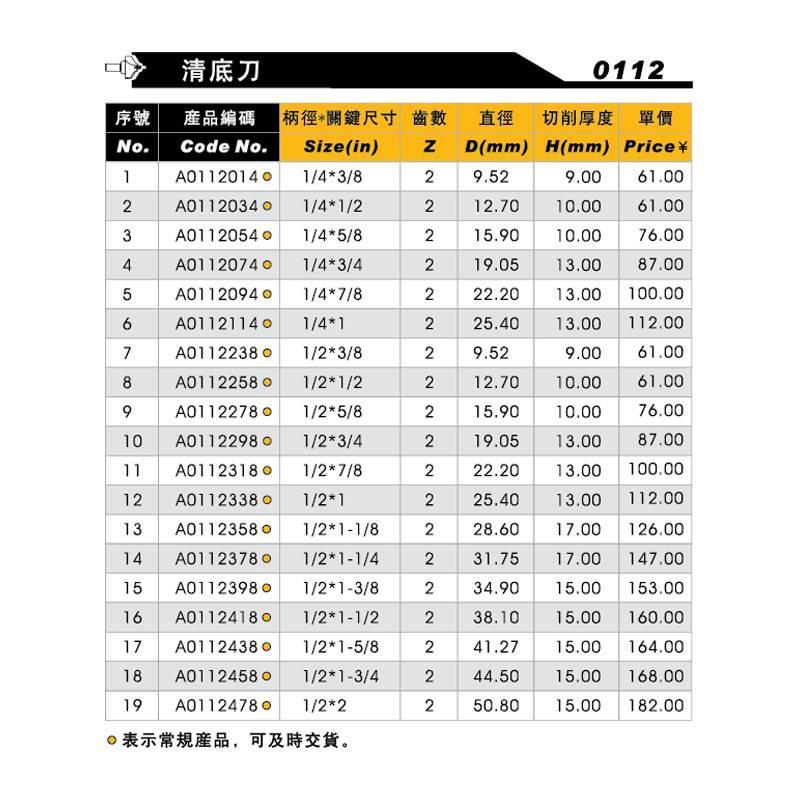 清底刀

0112

| 序號 No. | 產品編碼 Code No. | 柄徑*關鍵尺寸 Size(in) | 齒數 Z | 直徑 D(mm) | 切削厚度 H(mm) | 單價 Price ¥ |
|---|---|---|---|---|---|---|
| 1 | A0112014 ● | 1/4*3/8 | 2 | 9.52 | 9.00 | 61.00 |
| 2 | A0112034 ● | 1/4*1/2 | 2 | 12.70 | 10.00 | 61.00 |
| 3 | A0112054 ● | 1/4*5/8 | 2 | 15.90 | 10.00 | 76.00 |
| 4 | A0112074 ● | 1/4*3/4 | 2 | 19.05 | 13.00 | 87.00 |
| 5 | A0112094 ● | 1/4*7/8 | 2 | 22.20 | 13.00 | 100.00 |
| 6 | A0112114 ● | 1/4*1 | 2 | 25.40 | 13.00 | 112.00 |
| 7 | A0112238 ● | 1/2*3/8 | 2 | 9.52 | 9.00 | 61.00 |
| 8 | A0112258 ● | 1/2*1/2 | 2 | 12.70 | 10.00 | 61.00 |
| 9 | A0112278 ● | 1/2*5/8 | 2 | 15.90 | 10.00 | 76.00 |
| 10 | A0112298 ● | 1/2*3/4 | 2 | 19.05 | 13.00 | 87.00 |
| 11 | A0112318 ● | 1/2*7/8 | 2 | 22.20 | 13.00 | 100.00 |
| 12 | A0112338 ● | 1/2*1 | 2 | 25.40 | 13.00 | 112.00 |
| 13 | A0112358 ● | 1/2*1-1/8 | 2 | 28.60 | 17.00 | 126.00 |
| 14 | A0112378 ● | 1/2*1-1/4 | 2 | 31.75 | 17.00 | 147.00 |
| 15 | A0112398 ● | 1/2*1-3/8 | 2 | 34.90 | 15.00 | 153.00 |
| 16 | A0112418 ● | 1/2*1-1/2 | 2 | 38.10 | 15.00 | 160.00 |
| 17 | A0112438 ● | 1/2*1-5/8 | 2 | 41.27 | 15.00 | 164.00 |
| 18 | A0112458 ● | 1/2*1-3/4 | 2 | 44.50 | 15.00 | 168.00 |
| 19 | A0112478 ● | 1/2*2 | 2 | 50.80 | 15.00 | 182.00 |

● 表示常規產品，可及時交貨。